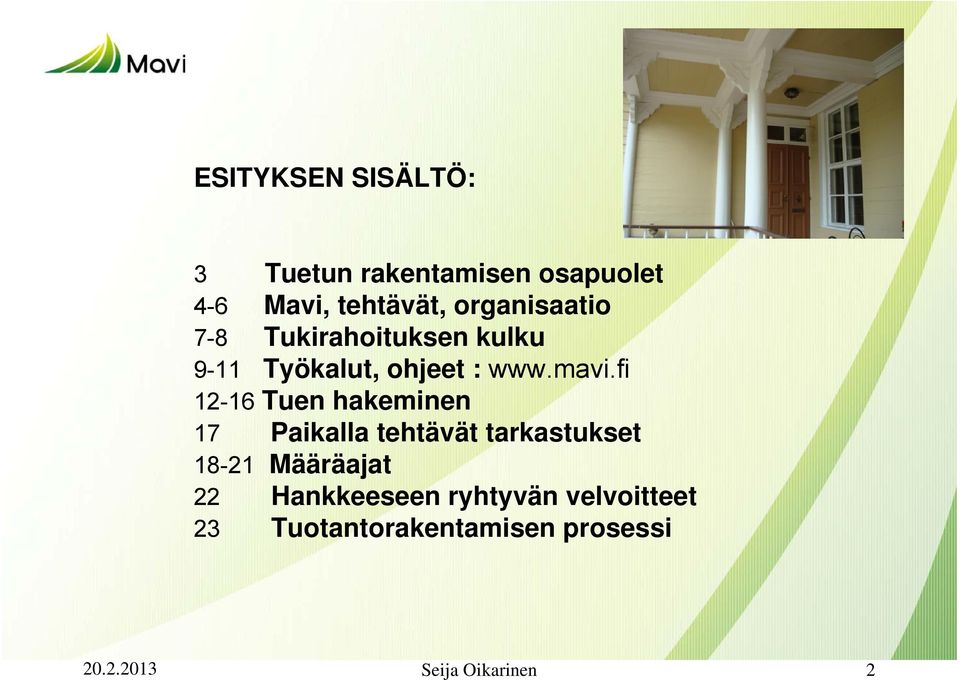 Mavi

ESITYKSEN SISÄLTÖ:

3 Tuetun rakentamisen osapuolet
4-6 Mavi, tehtävät, organisaatio
7-8 Tukirahoituksen kulku
9-11 Työkalut, ohjeet : www.mavi.fi
12-16 Tuen hakeminen
17 Paikalla tehtävät tarkastukset
18-21 Määräajat
22 Hankkeeseen ryhtyvän velvoitteet
23 Tuotantorakentamisen prosessi

20.2.2013 Seija Oikarinen 2